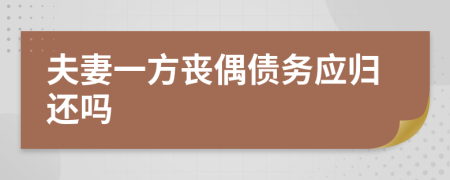 夫妻一方丧偶债务应归还吗